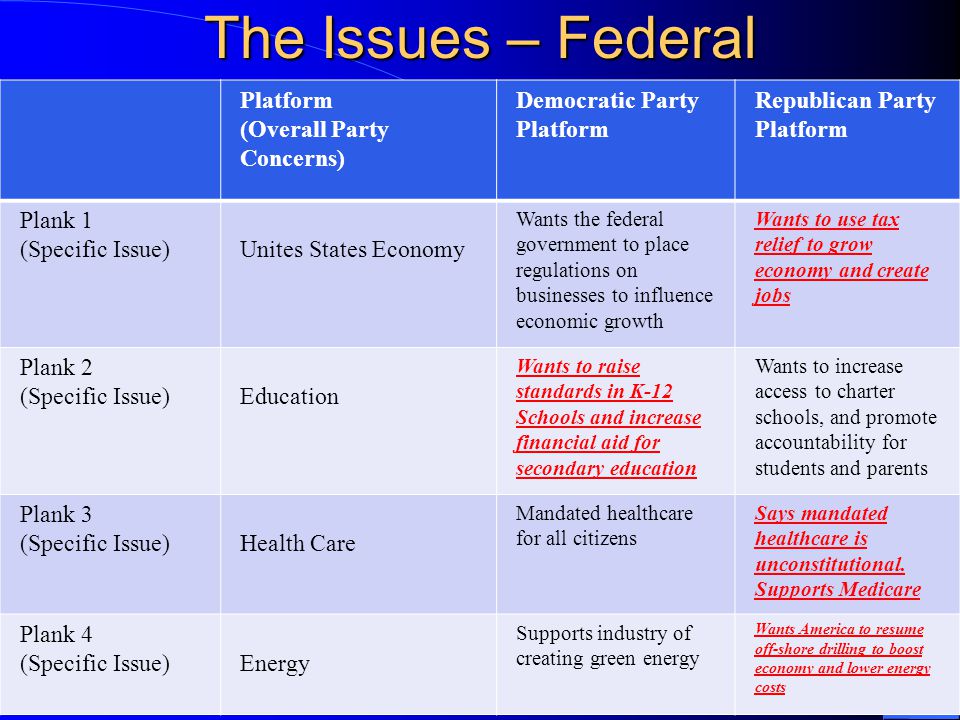 The Issues – Federal

| | Platform (Overall Party Concerns) | Democratic Party Platform | Republican Party Platform |
|---|---|---|---|
| Plank 1 (Specific Issue) | Unites States Economy | Wants the federal government to place regulations on businesses to influence economic growth | Wants to use tax relief to grow economy and create jobs |
| Plank 2 (Specific Issue) | Education | Wants to raise standards in K-12 Schools and increase financial aid for secondary education | Wants to increase access to charter schools, and promote accountability for students and parents |
| Plank 3 (Specific Issue) | Health Care | Mandated healthcare for all citizens | Says mandated healthcare is unconstitutional. Supports Medicare |
| Plank 4 (Specific Issue) | Energy | Supports industry of creating green energy | Wants America to resume off-shore drilling to boost economy and lower energy costs |